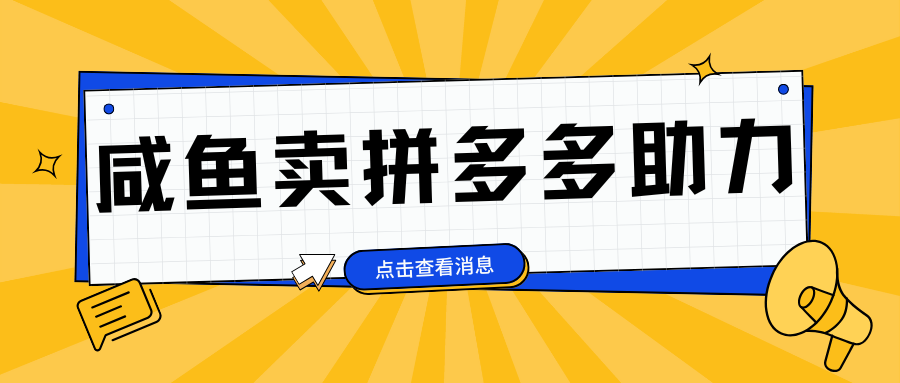 咸鱼卖拼多多助力

点击查看消息